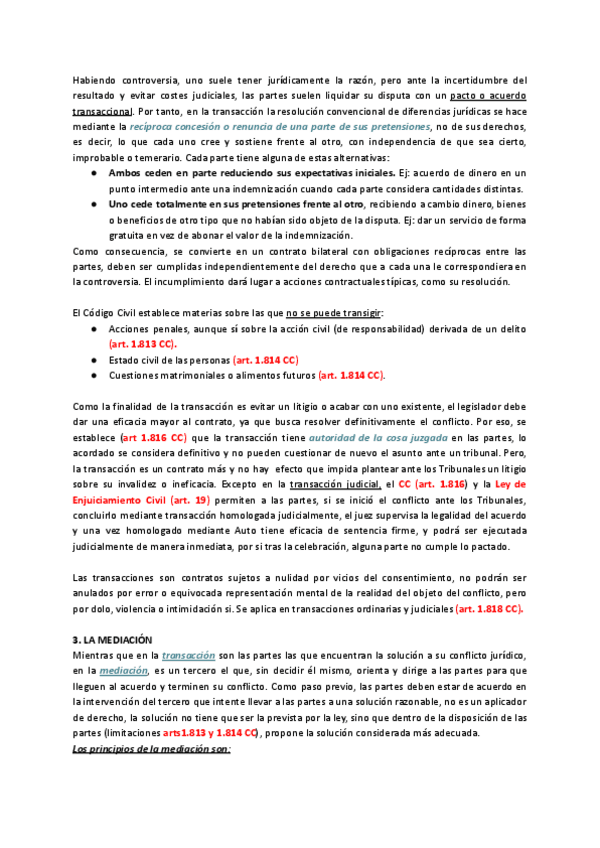 Habiendo controversia, uno suele tener jurídicamente la razón, pero ante la incertidumbre del resultado y evitar costes judiciales, las partes suelen liquidar su disputa con un pacto o acuerdo transaccional. Por tanto, en la transacción la resolución convencional de diferencias jurídicas se hace mediante la recíproca concesión o renuncia de una parte de sus pretensiones, no de sus derechos, es decir, lo que cada uno cree y sostiene frente al otro, con independencia de que sea cierto, improbable o temerario. Cada parte tiene alguna de estas alternativas:

● Ambos ceden en parte reduciendo sus expectativas iniciales. Ej: acuerdo de dinero en un punto intermedio ante una indemnización cuando cada parte considera cantidades distintas.
● Uno cede totalmente en sus pretensiones frente al otro, recibiendo a cambio dinero, bienes o beneficios de otro tipo que no habían sido objeto de la disputa. Ej: dar un servicio de forma gratuita en vez de abonar el valor de la indemnización.

Como consecuencia, se convierte en un contrato bilateral con obligaciones recíprocas entre las partes, deben ser cumplidas independientemente del derecho que a cada una le correspondiera en la controversia. El incumplimiento dará lugar a acciones contractuales típicas, como su resolución.

El Código Civil establece materias sobre las que no se puede transigir:
● Acciones penales, aunque sí sobre la acción civil (de responsabilidad) derivada de un delito (art. 1.813 CC).
● Estado civil de las personas (art. 1.814 CC)
● Cuestiones matrimoniales o alimentos futuros (art. 1.814 CC).

Como la finalidad de la transacción es evitar un litigio o acabar con uno existente, el legislador debe dar una eficacia mayor al contrato, ya que busca resolver definitivamente el conflicto. Por eso, se establece (art 1.816 CC) que la transacción tiene autoridad de la cosa juzgada en las partes, lo acordado se considera definitivo y no pueden cuestionar de nuevo el asunto ante un tribunal. Pero, la transacción es un contrato más y no hay efecto que impida plantear ante los Tribunales un litigio sobre su invalidez o ineficacia. Excepto en la transacción judicial, el CC (art. 1.816) y la Ley de Enjuiciamiento Civil (art. 19) permiten a las partes, si se inició el conflicto ante los Tribunales, concluirlo mediante transacción homologada judicialmente, el juez supervisa la legalidad del acuerdo y una vez homologado mediante Auto tiene eficacia de sentencia firme, y podrá ser ejecutada judicialmente de manera inmediata, por si tras la celebración, alguna parte no cumple lo pactado.

Las transacciones son contratos sujetos a nulidad por vicios del consentimiento, no podrán ser anulados por error o equivocada representación mental de la realidad del objeto del conflicto, pero por dolo, violencia o intimidación sí. Se aplica en transacciones ordinarias y judiciales (art. 1.818 CC).

3. LA MEDIACIÓN
Mientras que en la transacción son las partes las que encuentran la solución a su conflicto jurídico, en la mediación, es un tercero el que, sin decidir él mismo, orienta y dirige a las partes para que lleguen al acuerdo y terminen su conflicto. Como paso previo, las partes deben estar de acuerdo en la intervención del tercero que intente llevar a las partes a una solución razonable, no es un aplicador de derecho, la solución no tiene que ser la prevista por la ley, sino que dentro de la disposición de las partes (limitaciones arts1.813 y 1.814 CC), propone la solución considerada más adecuada.
Los principios de la mediación son: